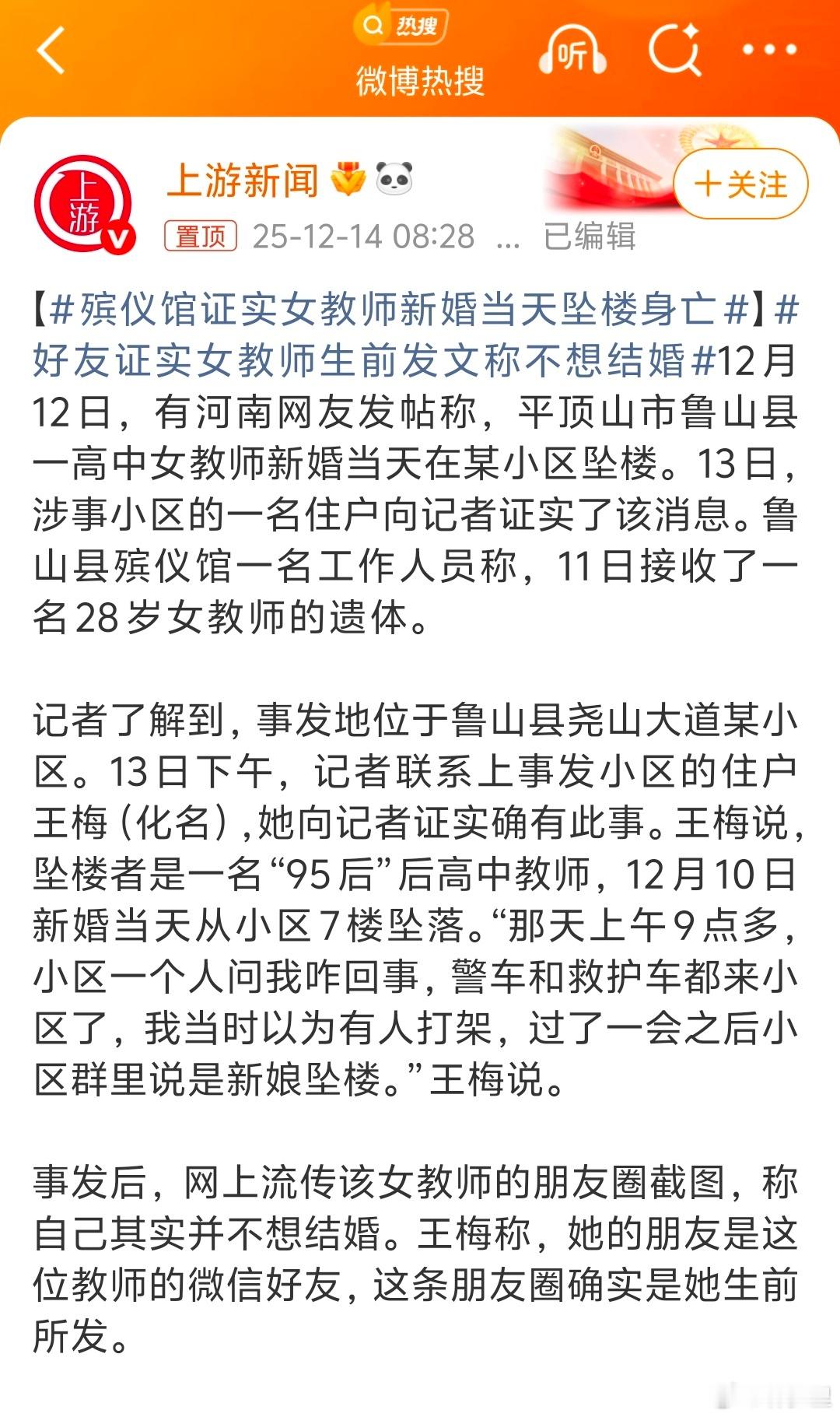 热搜
微博热搜
听

上游
上游新闻
+关注
置顶 25-12-14 08:28 ... 已编辑

【#殡仪馆证实女教师新婚当天坠楼身亡#】#好友证实女教师生前发文称不想结婚#12月12日，有河南网友发帖称，平顶山市鲁山县一高中女教师新婚当天在某小区坠楼。13日，涉事小区的一名住户向记者证实了该消息。鲁山县殡仪馆一名工作人员称，11日接收了一名28岁女教师的遗体。

记者了解到，事发地位于鲁山县尧山大道某小区。13日下午，记者联系上事发小区的住户王梅（化名），她向记者证实确有此事。王梅说，坠楼者是一名“95后”后高中教师，12月10日新婚当天从小区7楼坠落。“那天上午9点多，小区一个人问我咋回事，警车和救护车都来小区了，我当时以为有人打架，过了一会之后小区群里说是新娘坠楼。”王梅说。

事发后，网上流传该女教师的朋友圈截图，称自己其实并不想结婚。王梅称，她的朋友是这位教师的微信好友，这条朋友圈确实是她生前所发。